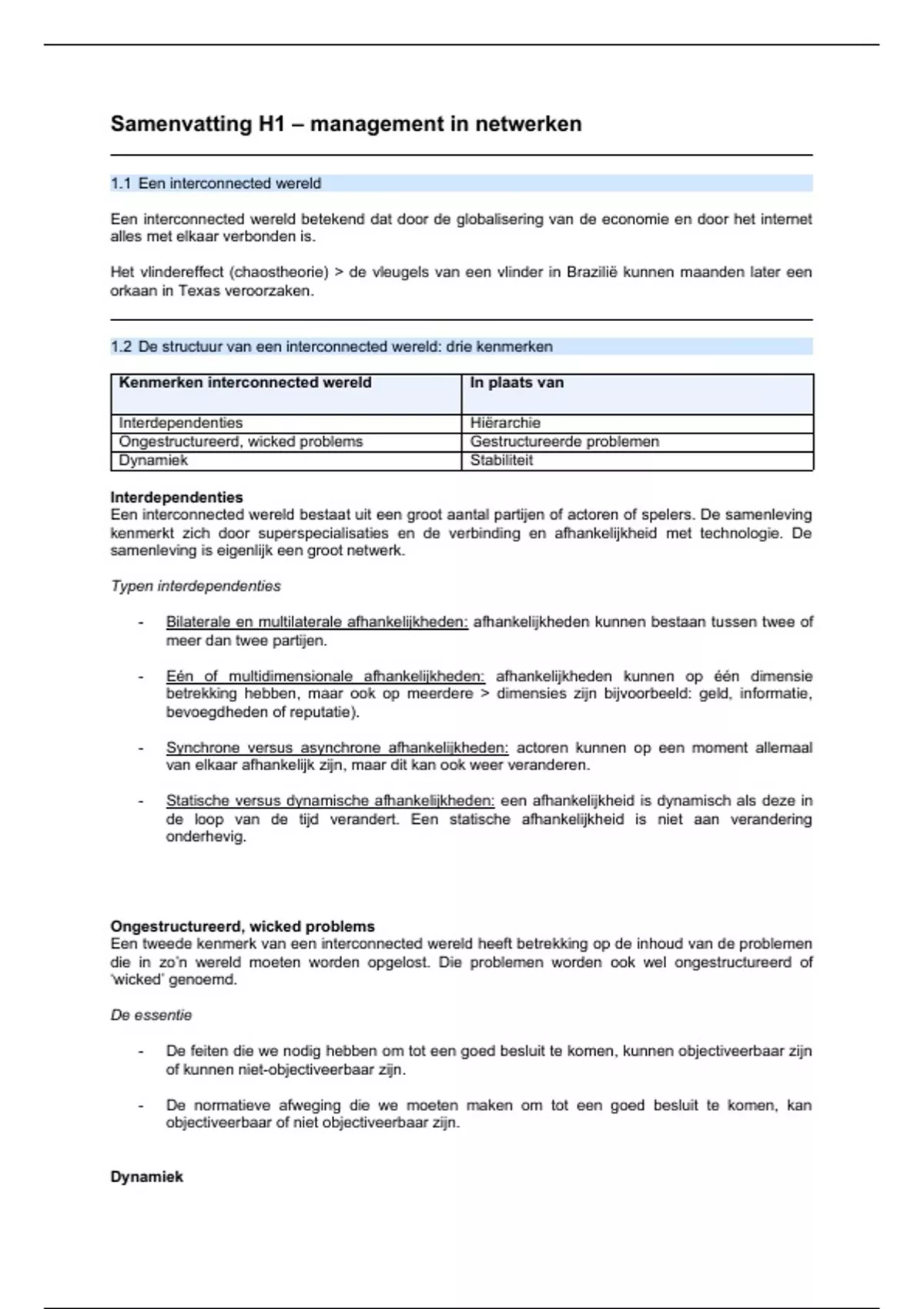 Samenvatting H1 – management in netwerken

1.1 Een interconnected wereld

Een interconnected wereld betekend dat door de globalisering van de economie en door het internet alles met elkaar verbonden is.

Het vlindereffect (chaostheorie) > de vleugels van een vlinder in Brazilië kunnen maanden later een orkaan in Texas veroorzaken.

1.2 De structuur van een interconnected wereld: drie kenmerken

| Kenmerken interconnected wereld | In plaats van |
|---|---|
| Interdependenties | Hiërarchie |
| Ongestructureerd, wicked problems | Gestructureerde problemen |
| Dynamiek | Stabiliteit |

Interdependenties
Een interconnected wereld bestaat uit een groot aantal partijen of actoren of spelers. De samenleving kenmerkt zich door superspecialisaties en de verbinding en afhankelijkheid met technologie. De samenleving is eigenlijk een groot netwerk.

Typen interdependenties

- Bilaterale en multilaterale afhankelijkheden: afhankelijkheden kunnen bestaan tussen twee of meer dan twee partijen.

- Eén of multidimensionale afhankelijkheden: afhankelijkheden kunnen op één dimensie betrekking hebben, maar ook op meerdere > dimensies zijn bijvoorbeeld: geld, informatie, bevoegdheden of reputatie).

- Synchrone versus asynchrone afhankelijkheden: actoren kunnen op een moment allemaal van elkaar afhankelijk zijn, maar dit kan ook weer veranderen.

- Statische versus dynamische afhankelijkheden: een afhankelijkheid is dynamisch als deze in de loop van de tijd verandert. Een statische afhankelijkheid is niet aan verandering onderhevig.

Ongestructureerd, wicked problems
Een tweede kenmerk van een interconnected wereld heeft betrekking op de inhoud van de problemen die in zo'n wereld moeten worden opgelost. Die problemen worden ook wel ongestructureerd of 'wicked' genoemd.

De essentie

- De feiten die we nodig hebben om tot een goed besluit te komen, kunnen objectiveerbaar zijn of kunnen niet-objectiveerbaar zijn.

- De normatieve afweging die we moeten maken om tot een goed besluit te komen, kan objectiveerbaar of niet objectiveerbaar zijn.

Dynamiek